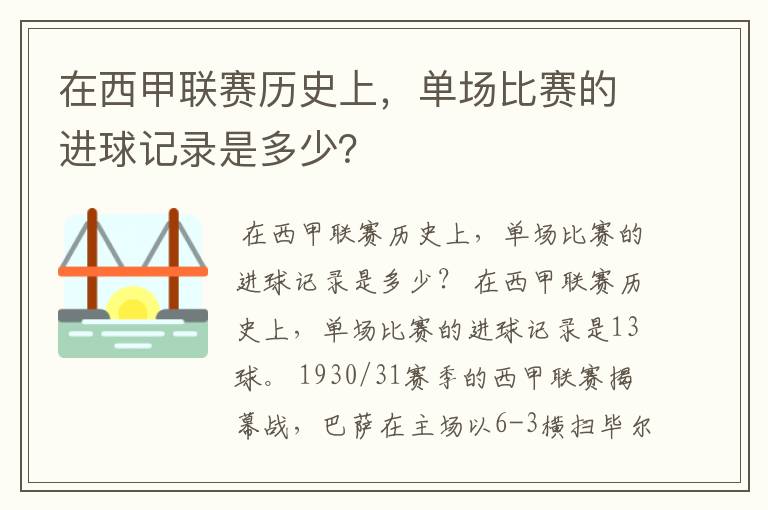 在西甲联赛历史上，单场比赛的进球记录是多少?

在西甲联赛历史上，单场比赛的进球记录是多少？ 在西甲联赛历史上，单场比赛的进球记录是13球。 1930/31赛季的西甲联赛揭幕战，巴萨在主场以6-3横扫毕尔